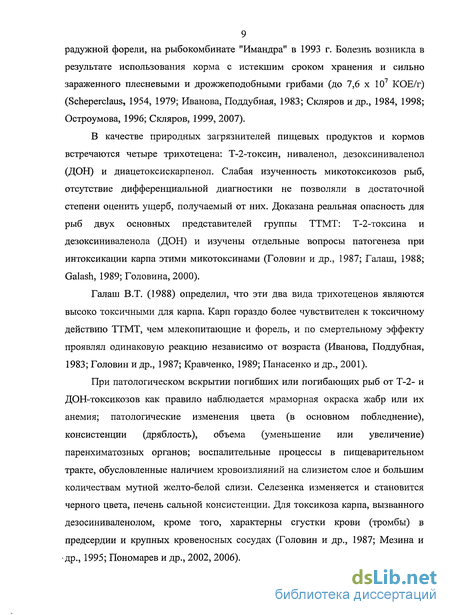 9

радужной форели, на рыбокомбинате "Имандра" в 1993 г. Болезнь возникла в результате использования корма с истекшим сроком хранения и сильно зараженного плесневыми и дрожжеподобными грибами (до 7,6 х $10^7$ КОЕ/г) (Scheperclaus, 1954, 1979; Иванова, Поддубная, 1983; Скляров и др., 1984, 1998; Остроумова, 1996; Скляров, 1999, 2007).

В качестве природных загрязнителей пищевых продуктов и кормов встречаются четыре трихотецена: Т-2-токсин, ниваленол, дезоксиниваленол (ДОН) и диацетоксискарпенол. Слабая изученность микотоксикозов рыб, отсутствие дифференциальной диагностики не позволяли в достаточной степени оценить ущерб, получаемый от них. Доказана реальная опасность для рыб двух основных представителей группы ТТМТ: Т-2-токсина и дезоксиниваленола (ДОН) и изучены отдельные вопросы патогенеза при интоксикации карпа этими микотоксинами (Головин и др., 1987; Галаш, 1988; Galash, 1989; Головина, 2000).

Галаш В.Т. (1988) определил, что эти два вида трихотеценов являются высоко токсичными для карпа. Карп гораздо более чувствителен к токсичному действию ТТМТ, чем млекопитающие и форель, и по смертельному эффекту проявлял одинаковую реакцию независимо от возраста (Иванова, Поддубная, 1983; Головин и др., 1987; Кравченко, 1989; Панасенко и др., 2001).

При патологическом вскрытии погибших или погибающих рыб от Т-2- и ДОН-токсикозов как правило наблюдается мраморная окраска жабр или их анемия; патологические изменения цвета (в основном побледнение), консистенции (дряблость), объема (уменьшение или увеличение) паренхиматозных органов; воспалительные процессы в пищеварительном тракте, обусловленные наличием кровоизлияний на слизистом слое и большим количествам мутной желто-белой слизи. Селезенка изменяется и становится черного цвета, печень сальной консистенции. Для токсикоза карпа, вызванного дезосиниваленолом, кроме того, характерны сгустки крови (тромбы) в предсердии и крупных кровеносных сосудах (Головин и др., 1987; Мезина и др., 1995; Пономарев и др., 2002, 2006).

dsLib.net
библиотека диссертаций